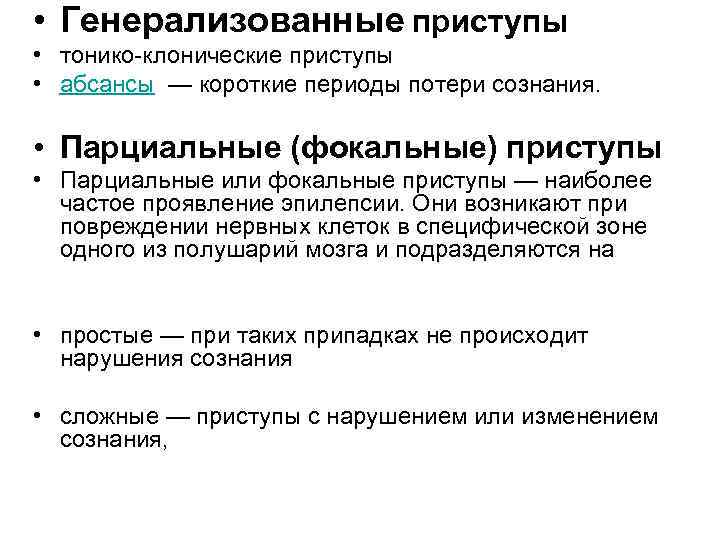 • Генерализованные приступы
• тонико-клонические приступы
• абсансы — короткие периоды потери сознания.

• Парциальные (фокальные) приступы
• Парциальные или фокальные приступы — наиболее частое проявление эпилепсии. Они возникают при повреждении нервных клеток в специфической зоне одного из полушарий мозга и подразделяются на

• простые — при таких припадках не происходит нарушения сознания

• сложные — приступы с нарушением или изменением сознания,